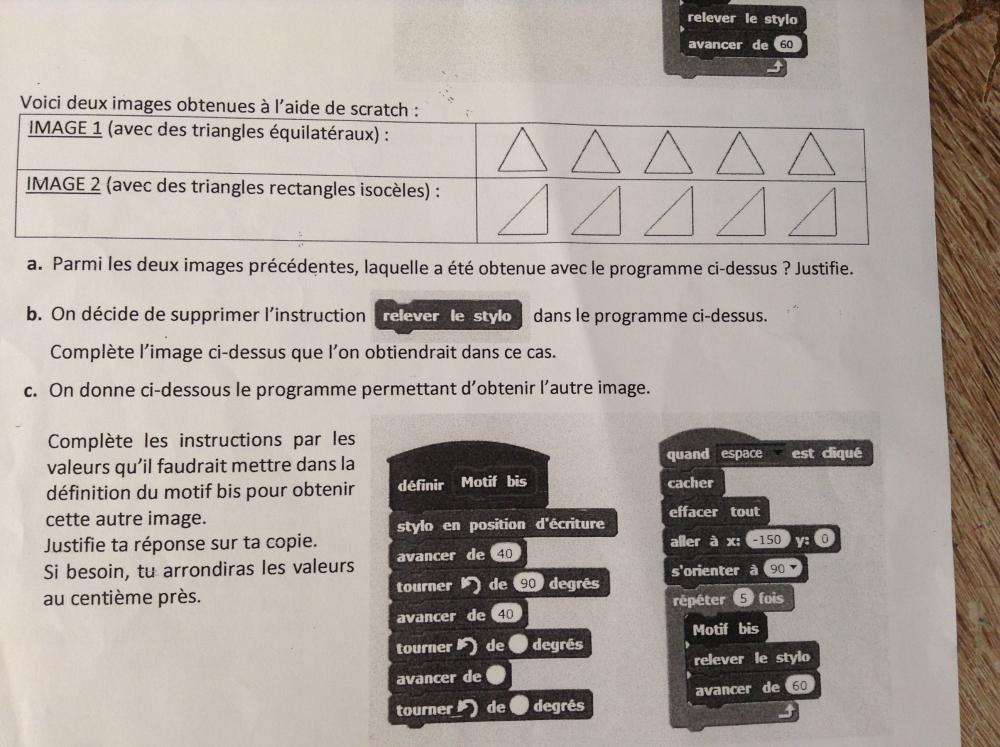 relever le stylo
avancer de 60

Voici deux images obtenues à l'aide de scratch :

| IMAGE 1 (avec des triangles équilatéraux) : | |
|---|---|
| IMAGE 2 (avec des triangles rectangles isocèles) : | |

a. Parmi les deux images précédentes, laquelle a été obtenue avec le programme ci-dessus ? Justifie.

b. On décide de supprimer l'instruction relever le stylo dans le programme ci-dessus.
Complète l'image ci-dessus que l'on obtiendrait dans ce cas.

c. On donne ci-dessous le programme permettant d'obtenir l'autre image.

Complète les instructions par les valeurs qu'il faudrait mettre dans la définition du motif bis pour obtenir cette autre image.
Justifie ta réponse sur ta copie.
Si besoin, tu arrondiras les valeurs au centième près.

définir Motif bis
stylo en position d'écriture
avancer de 40
tourner de 90 degrés
avancer de 40
tourner de degrés
avancer de
tourner de degrés

quand espace est cliqué
cacher
effacer tout
aller à x: -150 y: 0
s'orienter à 90
répéter 5 fois
Motif bis
relever le stylo
avancer de 60